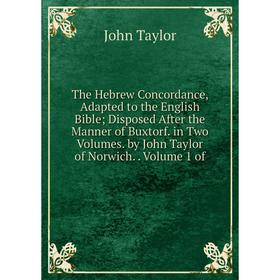 John Taylor

The Hebrew Concordance, Adapted to the English Bible; Disposed After the Manner of Buxtorf. in Two Volumes. by John Taylor of Norwich. . Volume 1 of